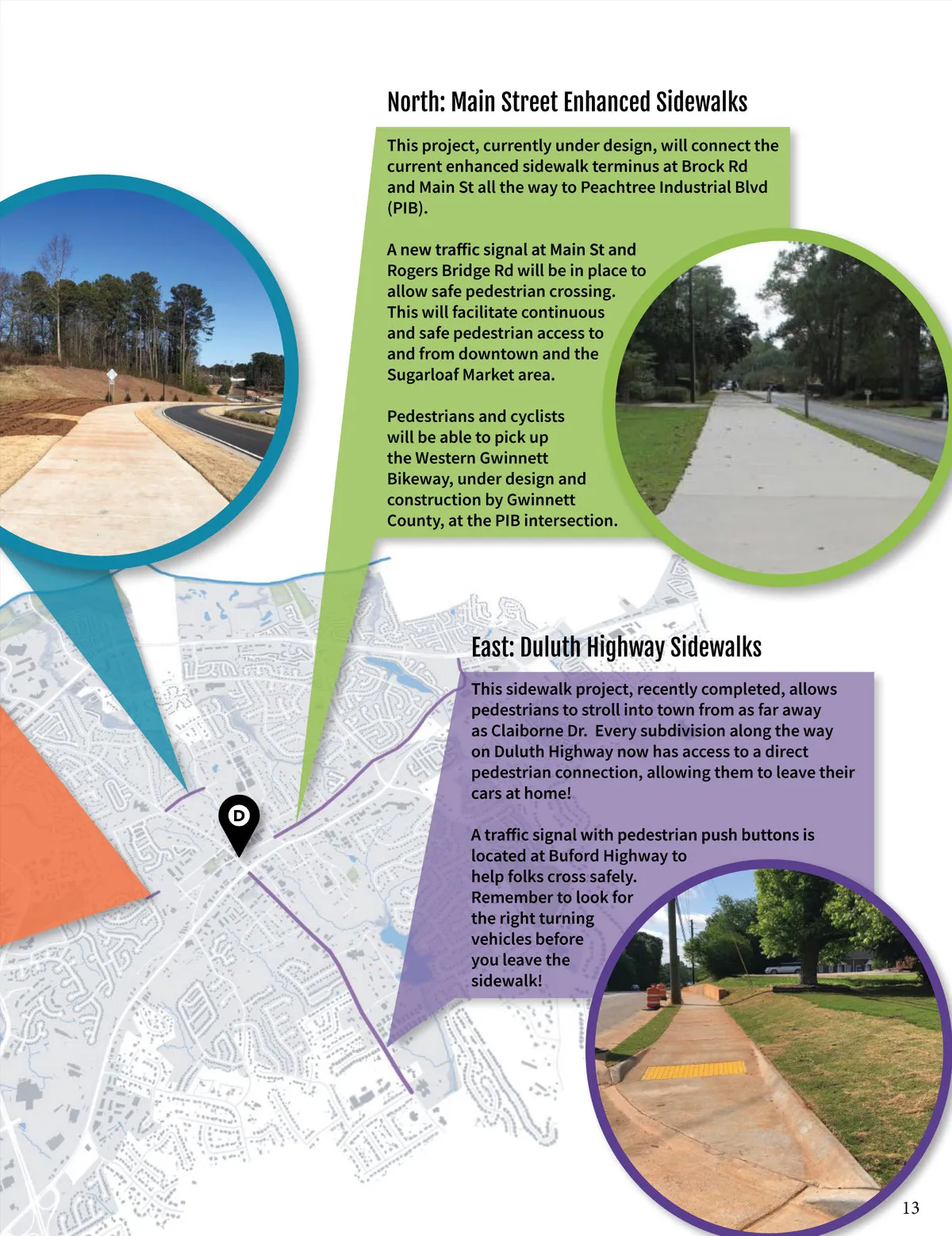 North: Main Street Enhanced Sidewalks

This project, currently under design, will connect the current enhanced sidewalk terminus at Brock Rd and Main St all the way to Peachtree Industrial Blvd (PIB).

A new traffic signal at Main St and Rogers Bridge Rd will be in place to allow safe pedestrian crossing. This will facilitate continuous and safe pedestrian access to and from downtown and the Sugarloaf Market area.

Pedestrians and cyclists will be able to pick up the Western Gwinnett Bikeway, under design and construction by Gwinnett County, at the PIB intersection.

D

East: Duluth Highway Sidewalks

This sidewalk project, recently completed, allows pedestrians to stroll into town from as far away as Claiborne Dr. Every subdivision along the way on Duluth Highway now has access to a direct pedestrian connection, allowing them to leave their cars at home!

A traffic signal with pedestrian push buttons is located at Buford Highway to help folks cross safely. Remember to look for the right turning vehicles before you leave the sidewalk!

13